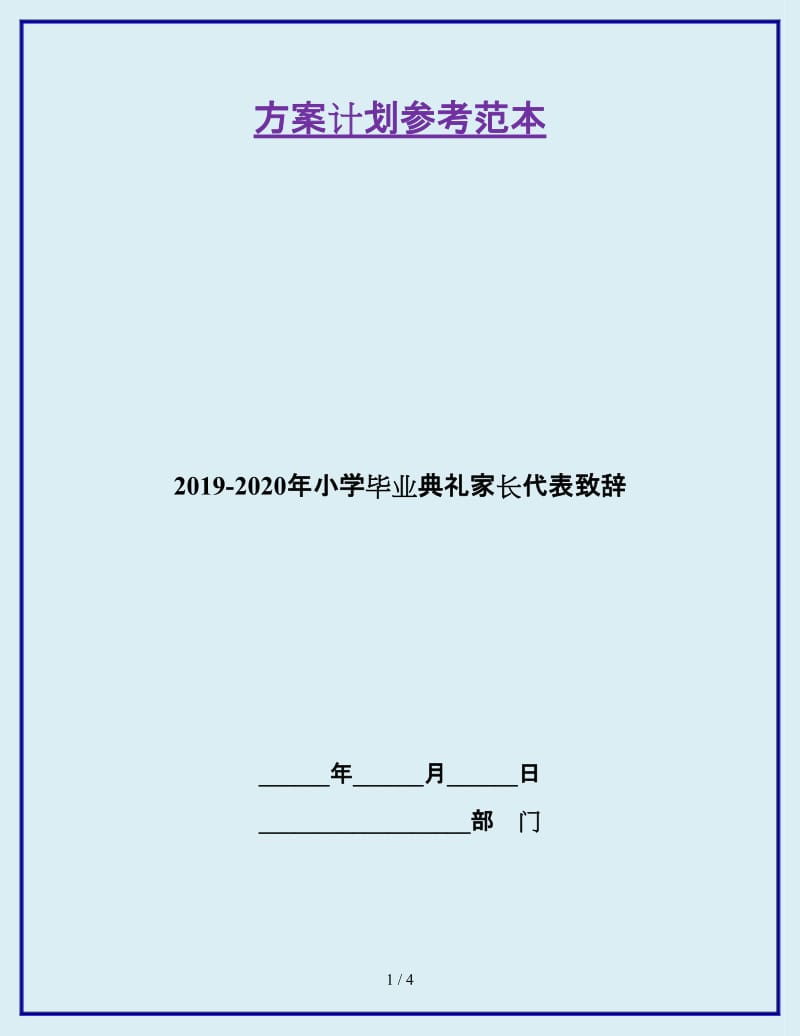 方案计划参考范本

2019-2020年小学毕业典礼家长代表致辞

______年______月______日

__________________部 门

1 / 4